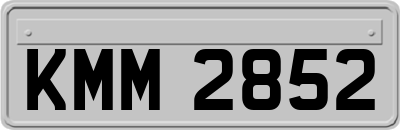 KMM 2852